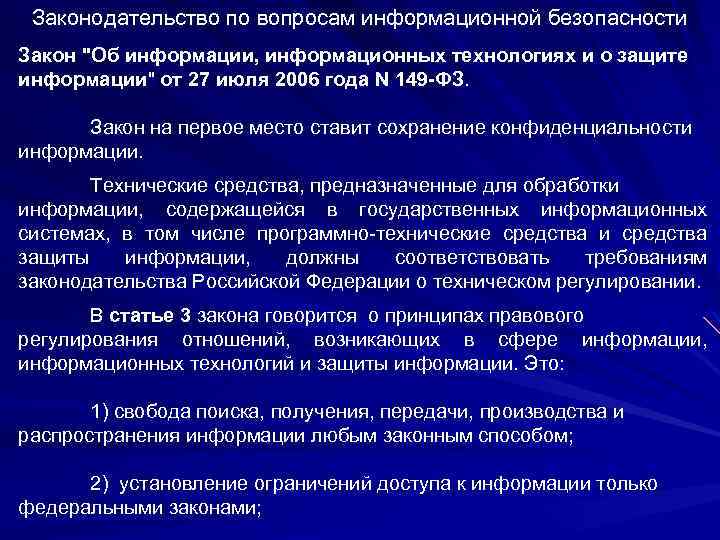 Законодательство по вопросам информационной безопасности

Закон "Об информации, информационных технологиях и о защите информации" от 27 июля 2006 года N 149-ФЗ.

Закон на первое место ставит сохранение конфиденциальности информации.

Технические средства, предназначенные для обработки информации, содержащейся в государственных информационных системах, в том числе программно-технические средства и средства защиты информации, должны соответствовать требованиям законодательства Российской Федерации о техническом регулировании.

В статье 3 закона говорится о принципах правового регулирования отношений, возникающих в сфере информации, информационных технологий и защиты информации. Это:

1) свобода поиска, получения, передачи, производства и распространения информации любым законным способом;

2) установление ограничений доступа к информации только федеральными законами;